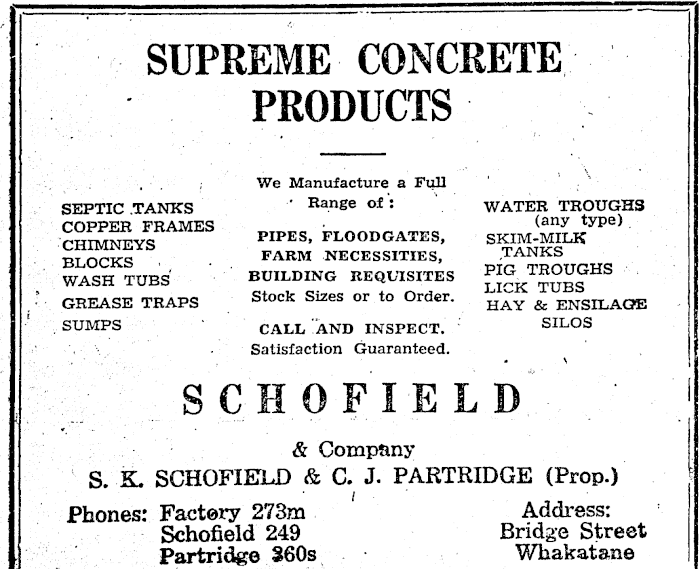 SUPREME CONCRETE PRODUCTS

SEPTIC TANKS
COPPER FRAMES
CHIMNEYS
BLOCKS
WASH TUBS
GREASE TRAPS
SUMPS

We Manufacture a Full Range of:

PIPES, FLOODGATES, FARM NECESSITIES, BUILDING REQUISITES
Stock Sizes or to Order.

CALL AND INSPECT.
Satisfaction Guaranteed.

WATER TROUGHS (any type)
SKIM-MILK TANKS
PIG TROUGHS
LICK TUBS
HAY & ENSILAGE SILOS

SCHOFIELD

& Company

S. K. SCHOFIELD & C. J. PARTRIDGE (Prop.)

Phones: Factory 273m
Schofield 249
Partridge 360s

Address:
Bridge Street
Whakatane